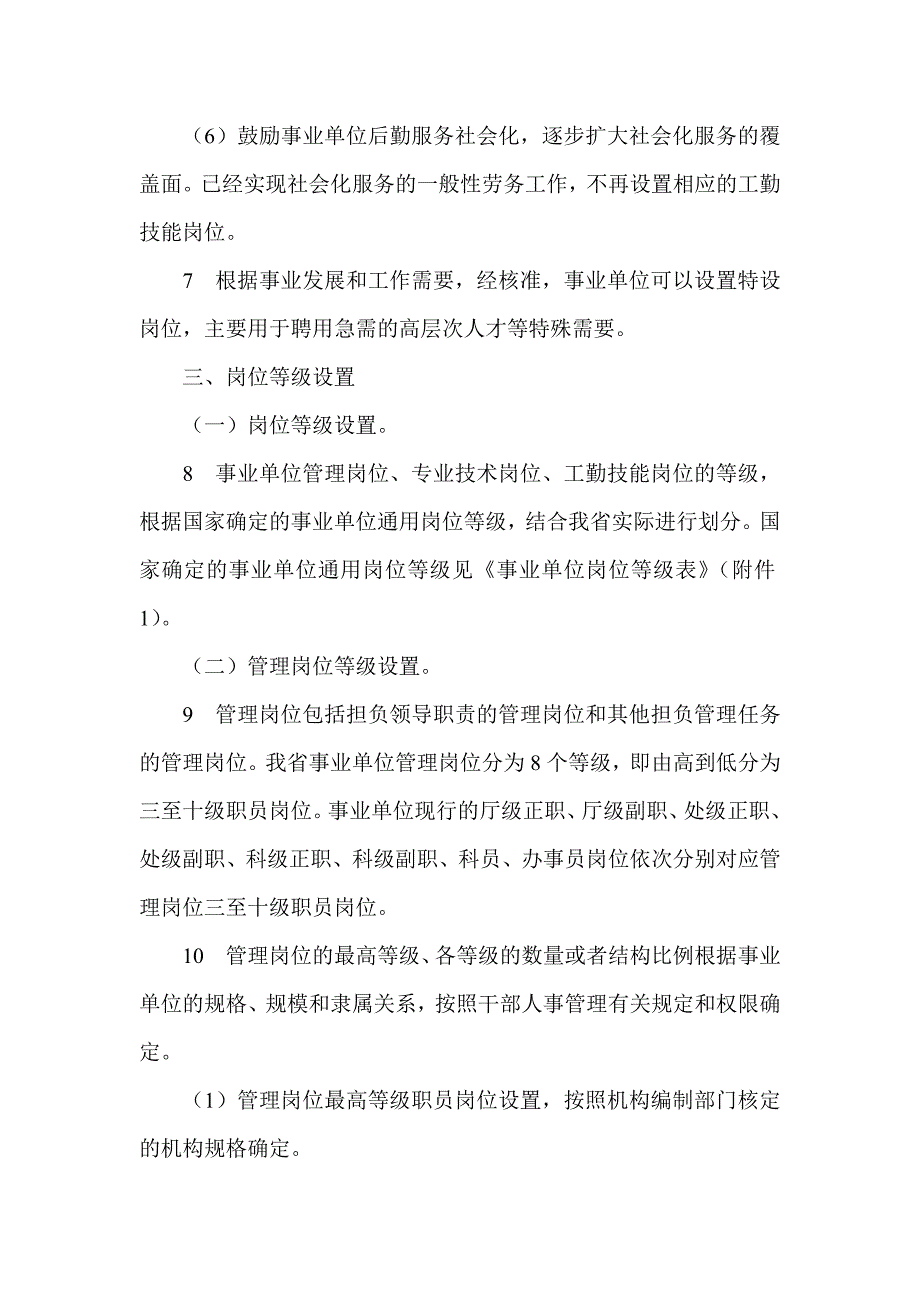 （6）鼓励事业单位后勤服务社会化，逐步扩大社会化服务的覆盖面。已经实现社会化服务的一般性劳务工作，不再设置相应的工勤技能岗位。

7　根据事业发展和工作需要，经核准，事业单位可以设置特设岗位，主要用于聘用急需的高层次人才等特殊需要。

三、岗位等级设置

（一）岗位等级设置。

8　事业单位管理岗位、专业技术岗位、工勤技能岗位的等级，根据国家确定的事业单位通用岗位等级，结合我省实际进行划分。国家确定的事业单位通用岗位等级见《事业单位岗位等级表》（附件1）。

（二）管理岗位等级设置。

9　管理岗位包括担负领导职责的管理岗位和其他担负管理任务的管理岗位。我省事业单位管理岗位分为8个等级，即由高到低分为三至十级职员岗位。事业单位现行的厅级正职、厅级副职、处级正职、处级副职、科级正职、科级副职、科员、办事员岗位依次分别对应管理岗位三至十级职员岗位。

10　管理岗位的最高等级、各等级的数量或者结构比例根据事业单位的规格、规模和隶属关系，按照干部人事管理有关规定和权限确定。

（1）管理岗位最高等级职员岗位设置，按照机构编制部门核定的机构规格确定。